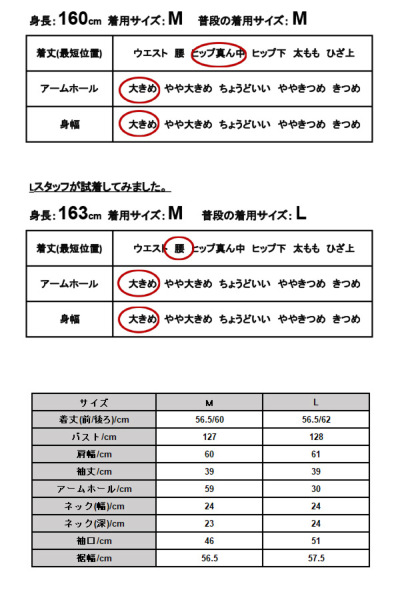 身長: 160cm 着用サイズ: M 普段の着用サイズ: M

| 着丈(最短位置) | ウエスト 腰 ヒップ真ん中 ヒップ下 太もも ひざ上 |
|---|---|
| アームホール | 大きめ やや大きめ ちょうどいい ややきつめ きつめ |
| 身幅 | 大きめ やや大きめ ちょうどいい ややきつめ きつめ |

Lスタッフが試着してみました。

身長: 163cm 着用サイズ: M 普段の着用サイズ: L

| 着丈(最短位置) | ウエスト 腰 ヒップ真ん中 ヒップ下 太もも ひざ上 |
|---|---|
| アームホール | 大きめ やや大きめ ちょうどいい ややきつめ きつめ |
| 身幅 | 大きめ やや大きめ ちょうどいい ややきつめ きつめ |

| サイズ | M | L |
|---|---|---|
| 着丈(前/後ろ)/cm | 56.5/60 | 56.5/62 |
| バスト/cm | 127 | 128 |
| 肩幅/cm | 60 | 61 |
| 袖丈/cm | 39 | 39 |
| アームホール/cm | 59 | 30 |
| ネック(幅)/cm | 24 | 24 |
| ネック(深)/cm | 23 | 24 |
| 袖口/cm | 46 | 51 |
| 裾幅/cm | 56.5 | 57.5 |